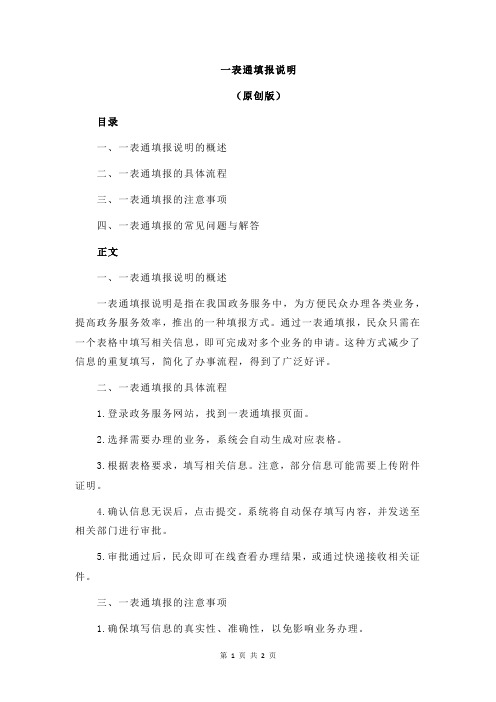 一表通填报说明

（原创版）

目录

一、一表通填报说明的概述

二、一表通填报的具体流程

三、一表通填报的注意事项

四、一表通填报的常见问题与解答

正文

一、一表通填报说明的概述

一表通填报说明是指在我国政务服务中，为方便民众办理各类业务，提高政务服务效率，推出的一种填报方式。通过一表通填报，民众只需在一个表格中填写相关信息，即可完成对多个业务的申请。这种方式减少了信息的重复填写，简化了办事流程，得到了广泛好评。

二、一表通填报的具体流程

1.登录政务服务网站，找到一表通填报页面。

2.选择需要办理的业务，系统会自动生成对应表格。

3.根据表格要求，填写相关信息。注意，部分信息可能需要上传附件证明。

4.确认信息无误后，点击提交。系统将自动保存填写内容，并发送至相关部门进行审批。

5.审批通过后，民众即可在线查看办理结果，或通过快递接收相关证件。

三、一表通填报的注意事项

1.确保填写信息的真实性、准确性，以免影响业务办理。

第 1 页 共 2 页